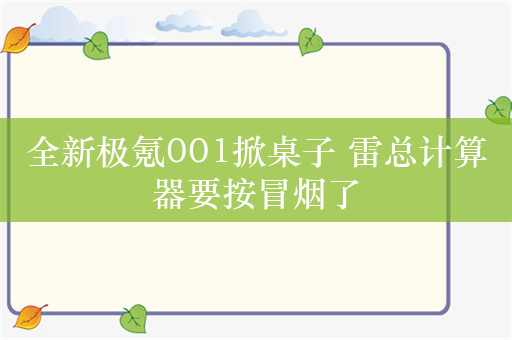 全新极氪001掀桌子 雷总计算器要按冒烟了